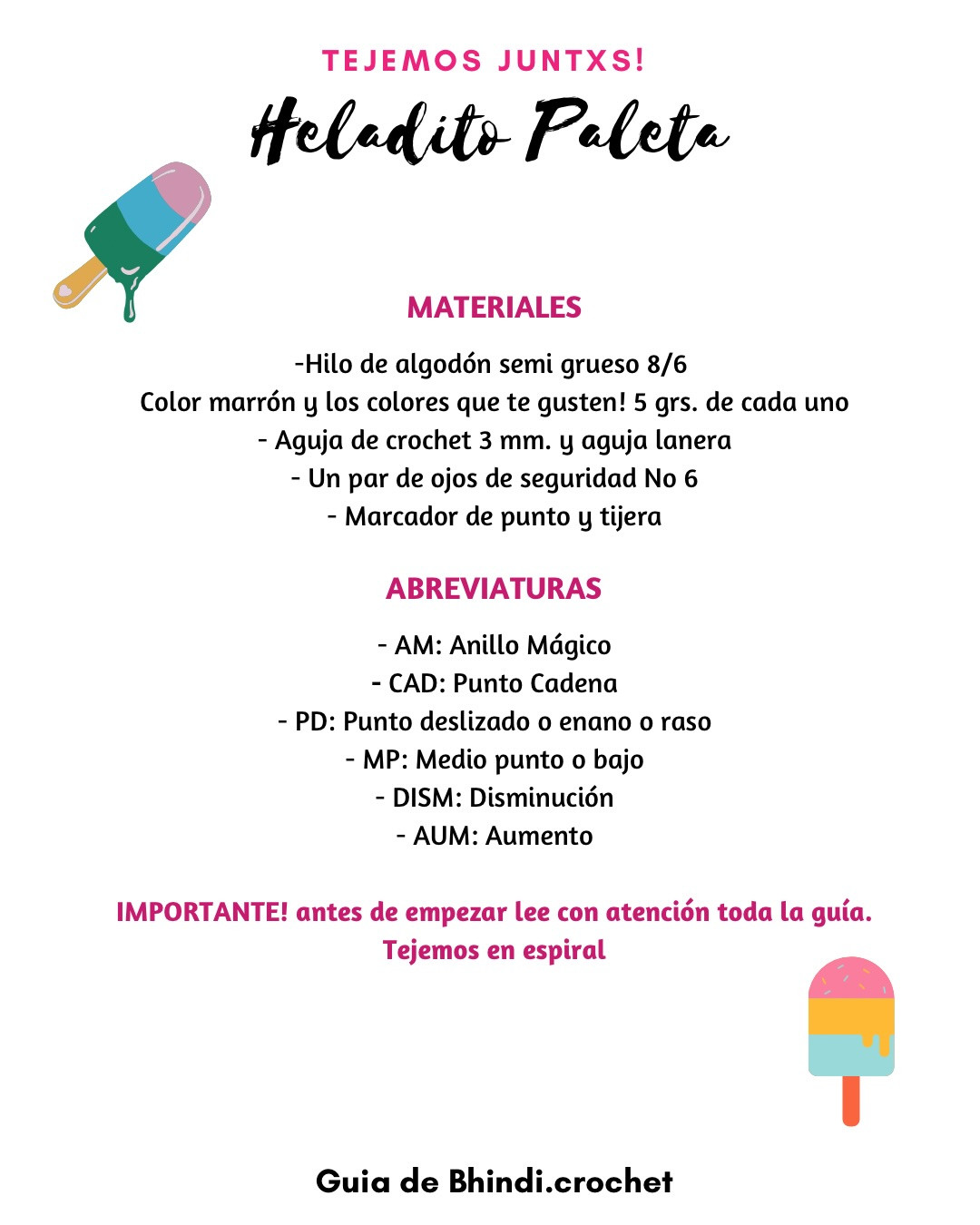 TEJEMOS JUNTXS!

Heladito Paleta

MATERIALES

-Hilo de algodón semi grueso 8/6
Color marrón y los colores que te gusten! 5 grs. de cada uno
- Aguja de crochet 3 mm. y aguja lanera
- Un par de ojos de seguridad No 6
- Marcador de punto y tijera

ABREVIATURAS

- AM: Anillo Mágico
- CAD: Punto Cadena
- PD: Punto deslizado o enano o raso
- MP: Medio punto o bajo
- DISM: Disminución
- AUM: Aumento

IMPORTANTE! antes de empezar lee con atención toda la guía.
Tejemos en espiral

Guia de Bhindi.crochet